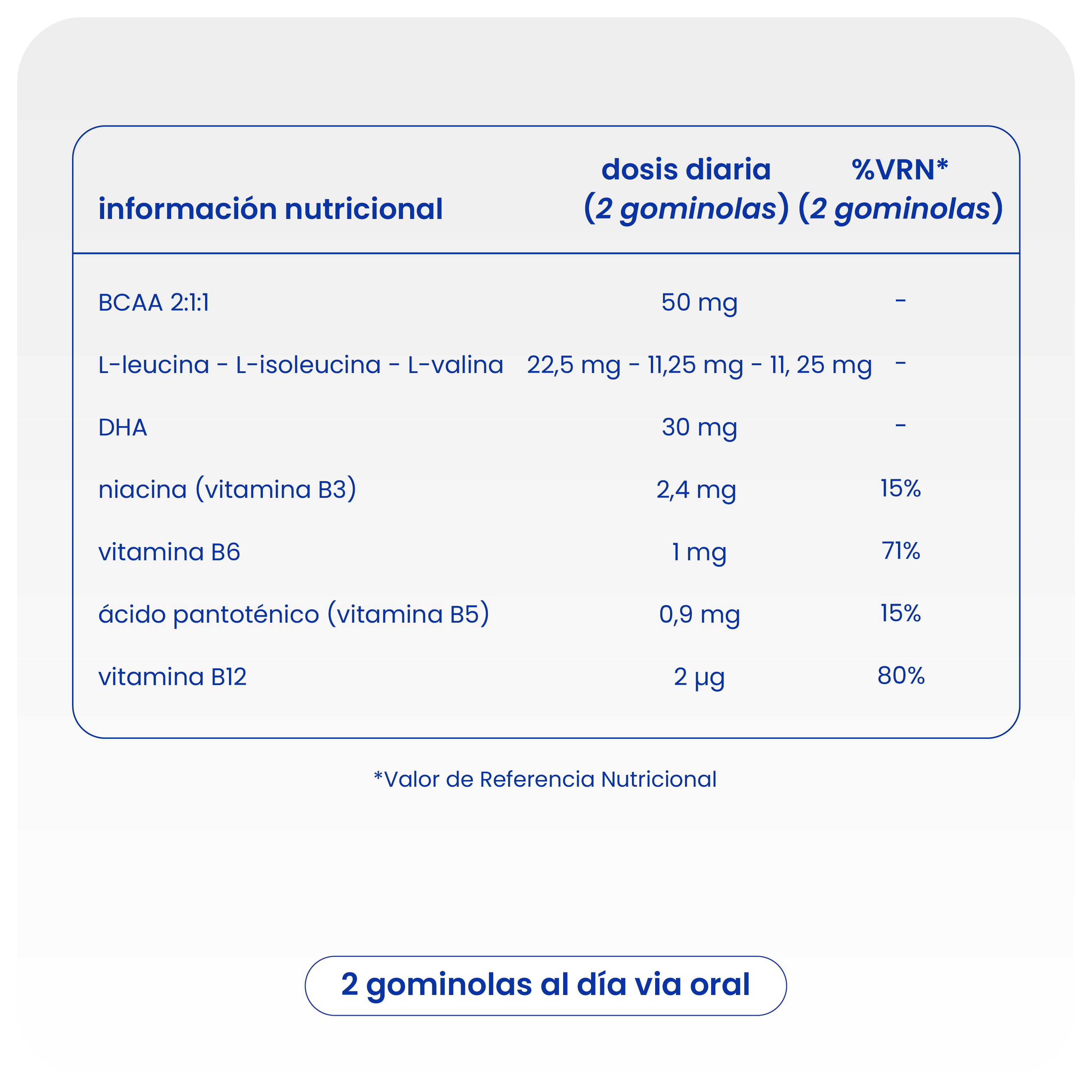 | información nutricional | dosis diaria (2 gominolas) | %VRN* (2 gominolas) |
|---|---|---|
| BCAA 2:1:1 | 50 mg | - |
| L-leucina - L-isoleucina - L-valina | 22,5 mg - 11,25 mg - 11, 25 mg | - |
| DHA | 30 mg | - |
| niacina (vitamina B3) | 2,4 mg | 15% |
| vitamina B6 | 1 mg | 71% |
| ácido pantoténico (vitamina B5) | 0,9 mg | 15% |
| vitamina B12 | 2 µg | 80% |

*Valor de Referencia Nutricional

2 gominolas al día via oral